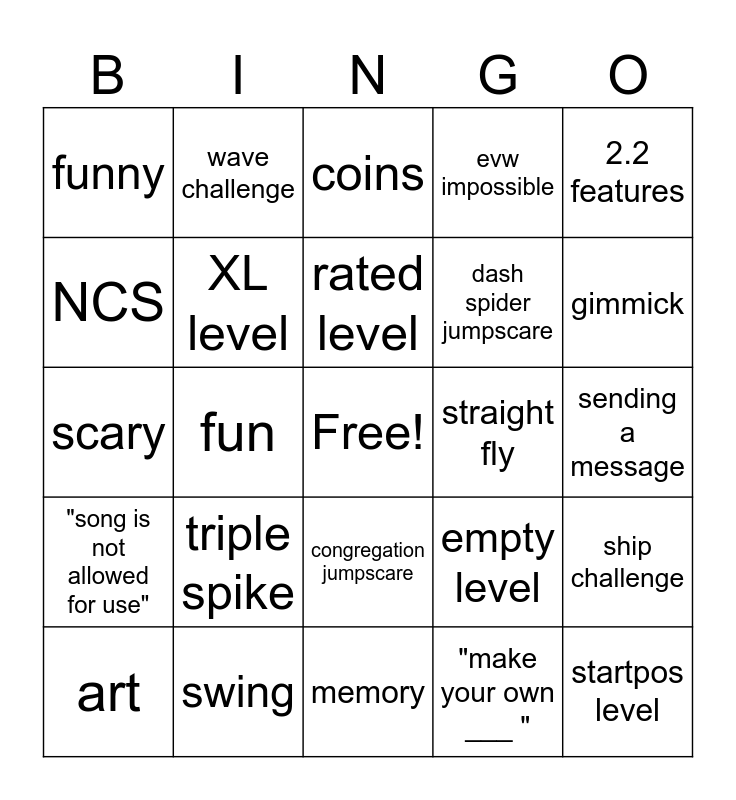 | B | I | N | G | O |
|---|---|---|---|---|
| funny | wave challenge | coins | evw impossible | 2.2 features |
| NCS | XL level | rated level | dash spider jumpscare | gimmick |
| scary | fun | Free! | straight fly | sending a message |
| "song is not allowed for use" | triple spike | congregation jumpscare | empty level | ship challenge |
| art | swing | memory | "make your own ____ " | startpos level |